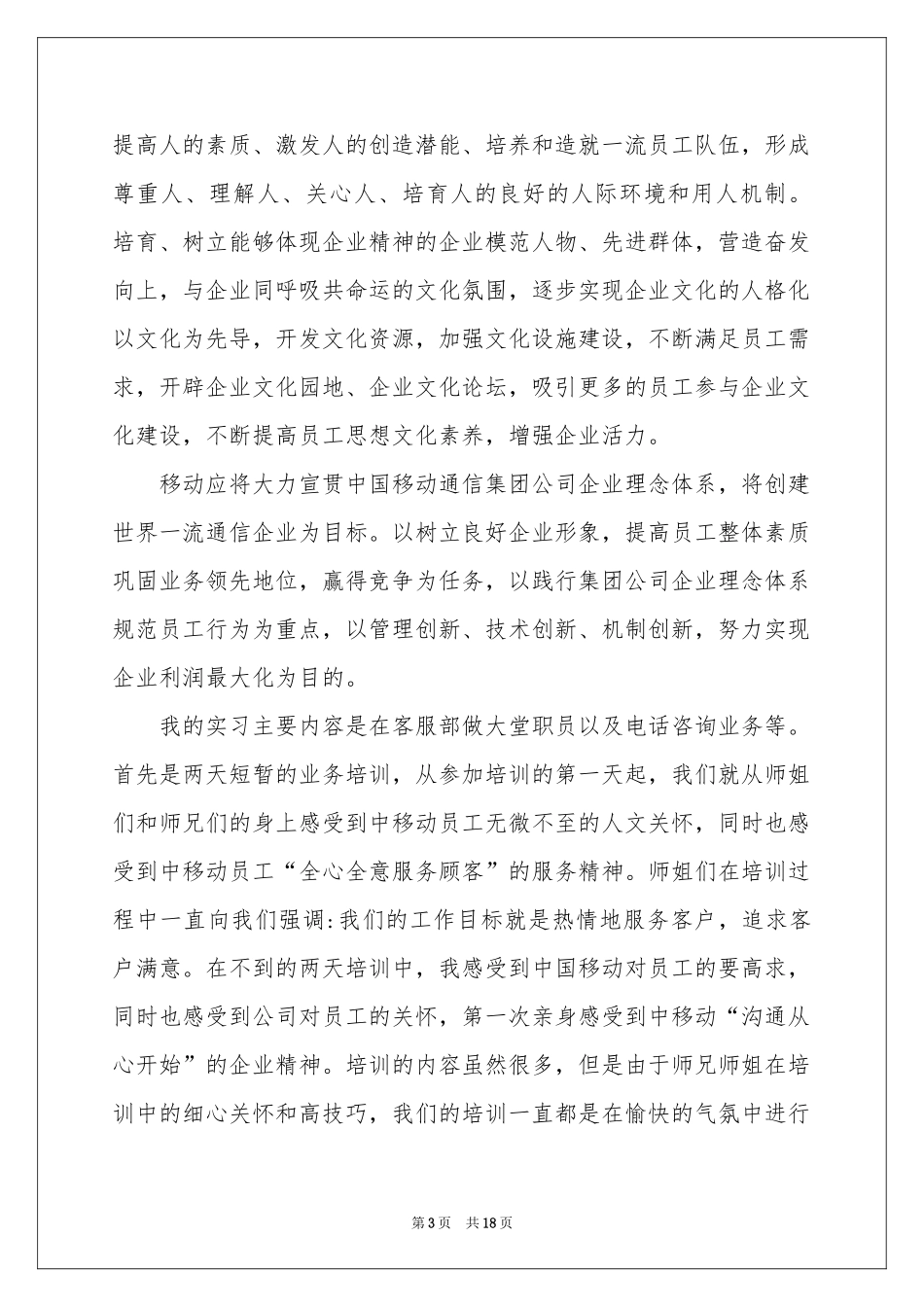 提高人的素质、激发人的创造潜能、培养和造就一流员工队伍，形成尊重人、理解人、关心人、培育人的良好的人际环境和用人机制。培育、树立能够体现企业精神的企业模范人物、先进群体，营造奋发向上，与企业同呼吸共命运的文化氛围，逐步实现企业文化的人格化以文化为先导，开发文化资源，加强文化设施建设，不断满足员工需求，开辟企业文化园地、企业文化论坛，吸引更多的员工参与企业文化建设，不断提高员工思想文化素养，增强企业活力。

移动应将大力宣贯中国移动通信集团公司企业理念体系，将创建世界一流通信企业为目标。以树立良好企业形象，提高员工整体素质巩固业务领先地位，赢得竞争为任务，以践行集团公司企业理念体系规范员工行为为重点，以管理创新、技术创新、机制创新，努力实现企业利润最大化为目的。

我的实习主要内容是在客服部做大堂职员以及电话咨询业务等。首先是两天短暂的业务培训，从参加培训的第一天起，我们就从师姐们和师兄们的身上感受到中移动员工无微不至的人文关怀，同时也感受到中移动员工“全心全意服务顾客”的服务精神。师姐们在培训过程中一直向我们强调:我们的工作目标就是热情地服务客户，追求客户满意。在不到的两天培训中，我感受到中国移动对员工的要高求，同时也感受到公司对员工的关怀，第一次亲身感受到中移动“沟通从心开始”的企业精神。培训的内容虽然很多，但是由于师兄师姐在培训中的细心关怀和高技巧，我们的培训一直都是在愉快的气氛中进行

第3页　共18页